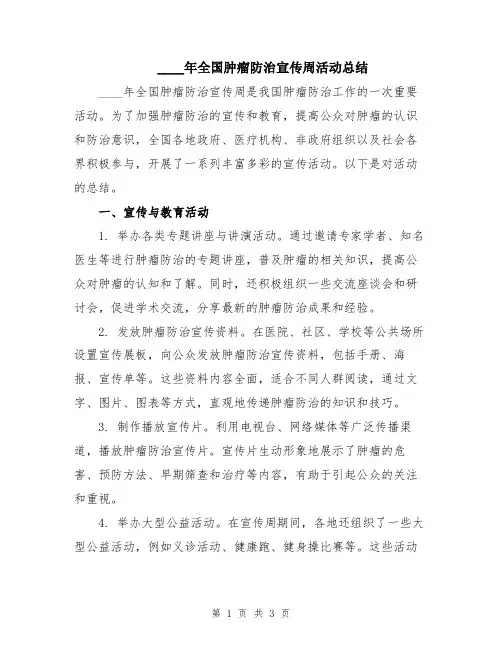 ____年全国肿瘤防治宣传周活动总结

____年全国肿瘤防治宣传周是我国肿瘤防治工作的一次重要活动。为了加强肿瘤防治的宣传和教育，提高公众对肿瘤的认识和防治意识，全国各地政府、医疗机构、非政府组织以及社会各界积极参与，开展了一系列丰富多彩的宣传活动。以下是对活动的总结。

一、宣传与教育活动

1. 举办各类专题讲座与讲演活动。通过邀请专家学者、知名医生等进行肿瘤防治的专题讲座，普及肿瘤的相关知识，提高公众对肿瘤的认知和了解。同时，还积极组织一些交流座谈会和研讨会，促进学术交流，分享最新的肿瘤防治成果和经验。

2. 发放肿瘤防治宣传资料。在医院、社区、学校等公共场所设置宣传展板，向公众发放肿瘤防治宣传资料，包括手册、海报、宣传单等。这些资料内容全面，适合不同人群阅读，通过文字、图片、图表等方式，直观地传递肿瘤防治的知识和技巧。

3. 制作播放宣传片。利用电视台、网络媒体等广泛传播渠道，播放肿瘤防治宣传片。宣传片生动形象地展示了肿瘤的危害、预防方法、早期筛查和治疗等内容，有助于引起公众的关注和重视。

4. 举办大型公益活动。在宣传周期间，各地还组织了一些大型公益活动，例如义诊活动、健康跑、健身操比赛等。这些活动

第 1 页 共 3 页